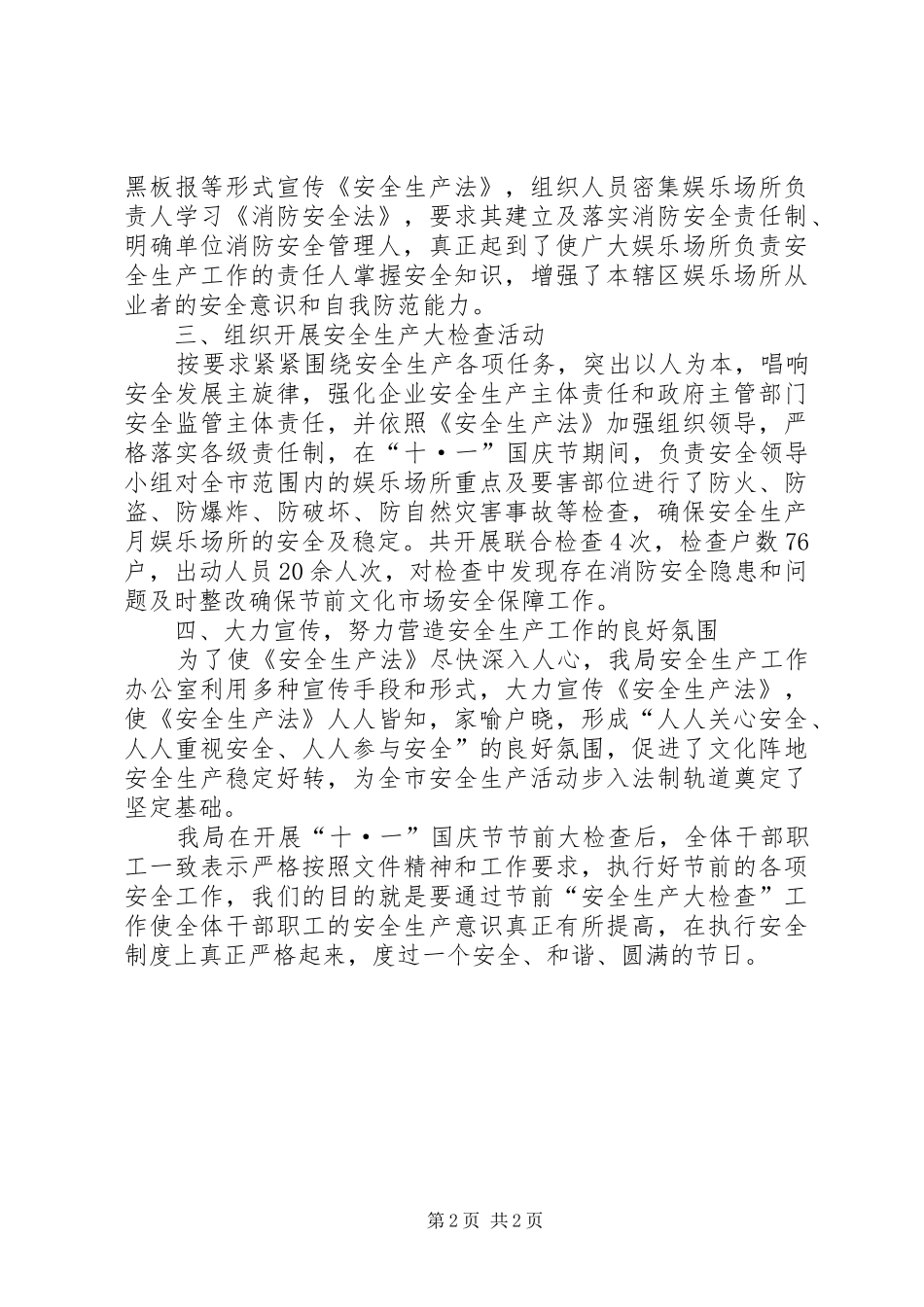 黑板报等形式宣传《安全生产法》，组织人员密集娱乐场所负责人学习《消防安全法》，要求其建立及落实消防安全责任制、明确单位消防安全管理人，真正起到了使广大娱乐场所负责安全生产工作的责任人掌握安全知识，增强了本辖区娱乐场所从业者的安全意识和自我防范能力。

三、组织开展安全生产大检查活动

按要求紧紧围绕安全生产各项任务，突出以人为本，唱响安全发展主旋律，强化企业安全生产主体责任和政府主管部门安全监管主体责任，并依照《安全生产法》加强组织领导，严格落实各级责任制，在“十·一”国庆节期间，负责安全领导小组对全市范围内的娱乐场所重点及要害部位进行了防火、防盗、防爆炸、防破坏、防自然灾害事故等检查，确保安全生产月娱乐场所的安全及稳定。共开展联合检查4次，检查户数76户，出动人员20余人次，对检查中发现存在消防安全隐患和问题及时整改确保节前文化市场安全保障工作。

四、大力宣传，努力营造安全生产工作的良好氛围

为了使《安全生产法》尽快深入人心，我局安全生产工作办公室利用多种宣传手段和形式，大力宣传《安全生产法》，使《安全生产法》人人皆知，家喻户晓，形成“人人关心安全、人人重视安全、人人参与安全”的良好氛围，促进了文化阵地安全生产稳定好转，为全市安全生产活动步入法制轨道奠定了坚定基础。

我局在开展“十·一”国庆节节前大检查后，全体干部职工一致表示严格按照文件精神和工作要求，执行好节前的各项安全工作，我们的目的就是要通过节前“安全生产大检查”工作使全体干部职工的安全生产意识真正有所提高，在执行安全制度上真正严格起来，度过一个安全、和谐、圆满的节日。

第2页 共2页